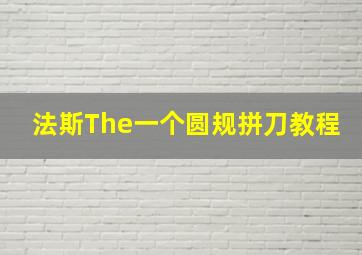 法斯The一个圆规拼刀教程